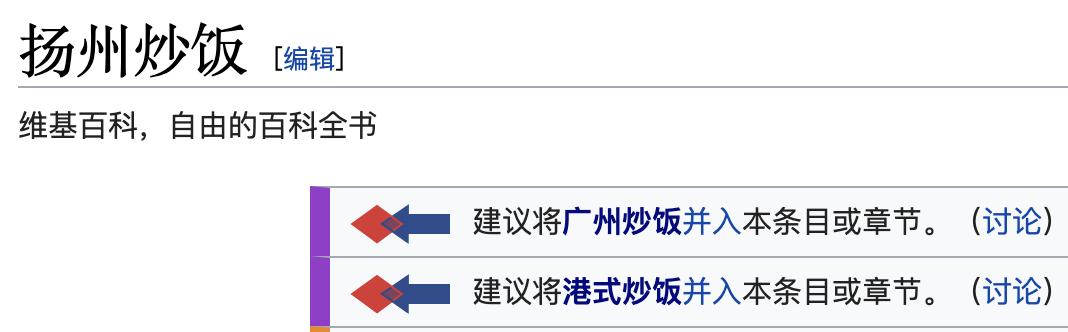 扬州炒饭 [编辑]

维基百科，自由的百科全书

建议将广州炒饭并入本条目或章节。（讨论）

建议将港式炒饭并入本条目或章节。（讨论）